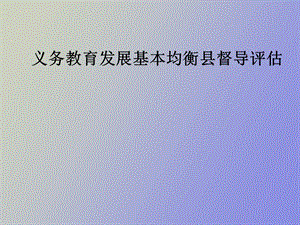 义务教育发展基本均衡县督导评估